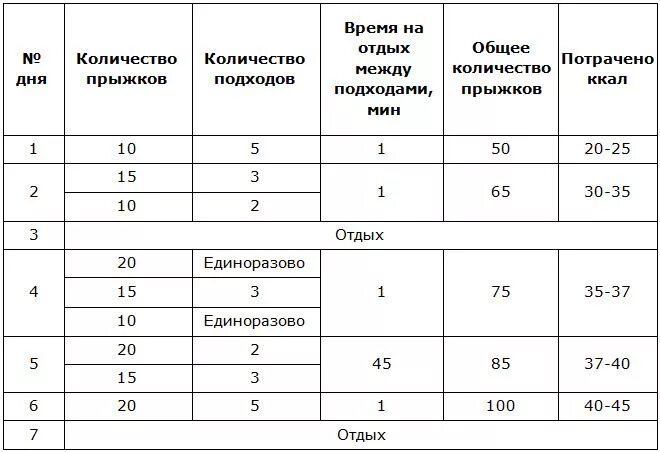 | № дня | Количество прыжков | Количество подходов | Время на отдых между подходами, мин | Общее количество прыжков | Потрачено ккал |
|---|---|---|---|---|---|
| 1 | 10 | 5 | 1 | 50 | 20-25 |
| 2 | 15 | 3 | 1 | 65 | 30-35 |
|  | 10 | 2 |  |  |  |
| 3 | Отдых |  |  |  |  |
| 4 | 20 | Единоразово | 1 | 75 | 35-37 |
|  | 15 | 3 |  |  |  |
|  | 10 | Единоразово |  |  |  |
| 5 | 20 | 2 | 45 | 85 | 37-40 |
|  | 15 | 3 |  |  |  |
| 6 | 20 | 5 | 1 | 100 | 40-45 |
| 7 | Отдых |  |  |  |  |